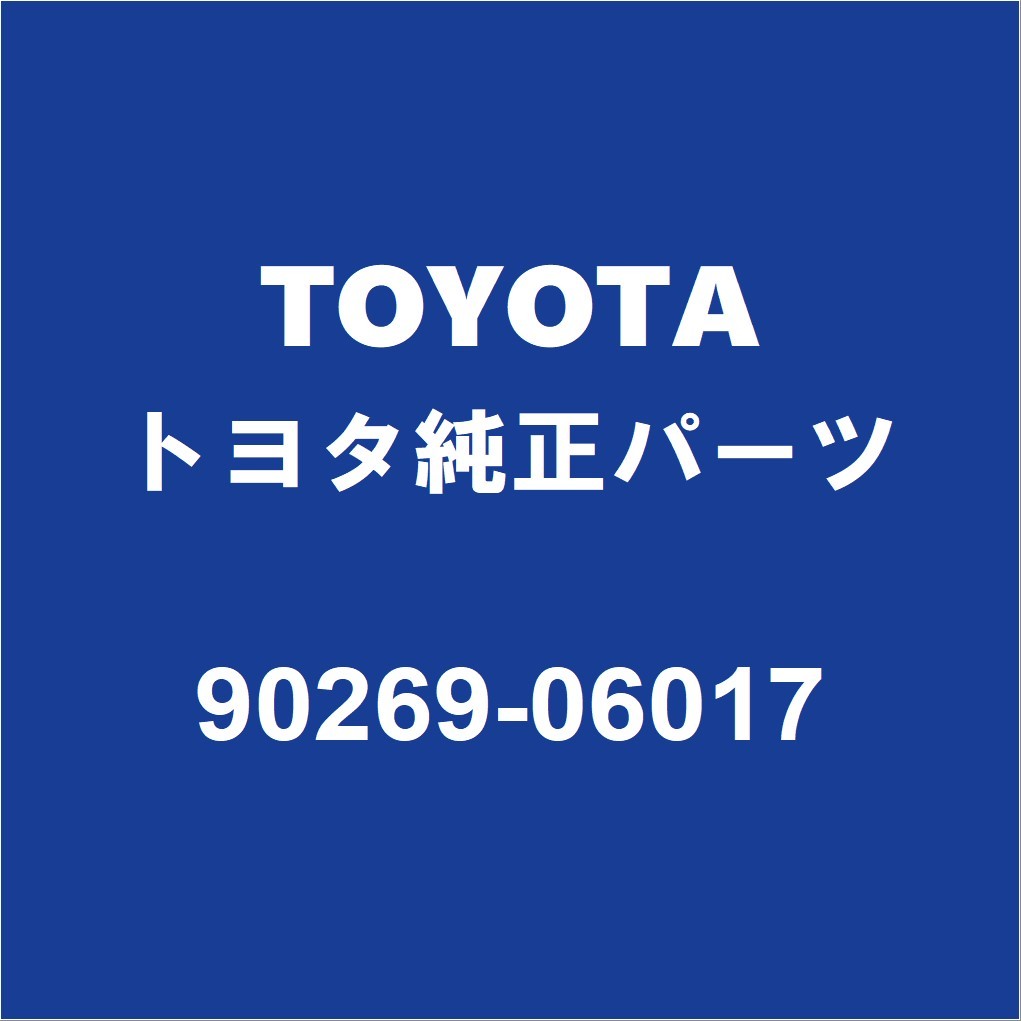 TOYOTA
トヨタ純正パーツ

90269-06017